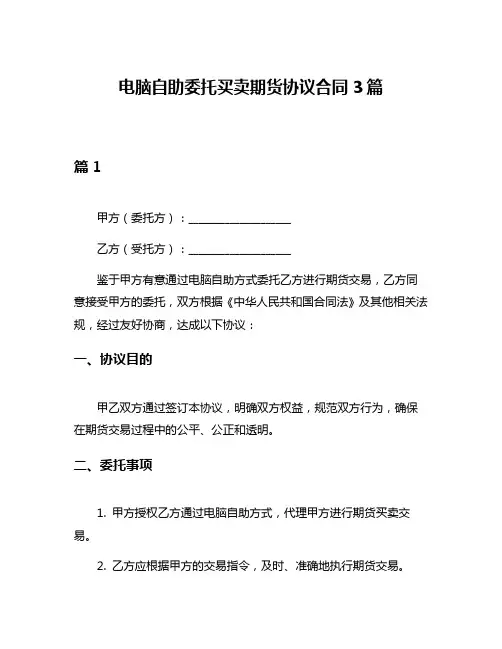 电脑自助委托买卖期货协议合同 3 篇

篇 1

甲方（委托方）：__________________

乙方（受托方）：__________________

鉴于甲方有意通过电脑自助方式委托乙方进行期货交易，乙方同意接受甲方的委托，双方根据《中华人民共和国合同法》及其他相关法规，经过友好协商，达成以下协议：

一、协议目的

甲乙双方通过签订本协议，明确双方权益，规范双方行为，确保在期货交易过程中的公平、公正和透明。

二、委托事项

1. 甲方授权乙方通过电脑自助方式，代理甲方进行期货买卖交易。

2. 乙方应根据甲方的交易指令，及时、准确地执行期货交易。